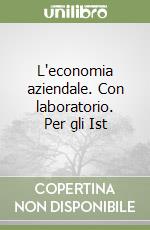 unilibro

L'economia aziendale. Con laboratorio. Per gli Ist

COPERTINA NON DISPONIBILE